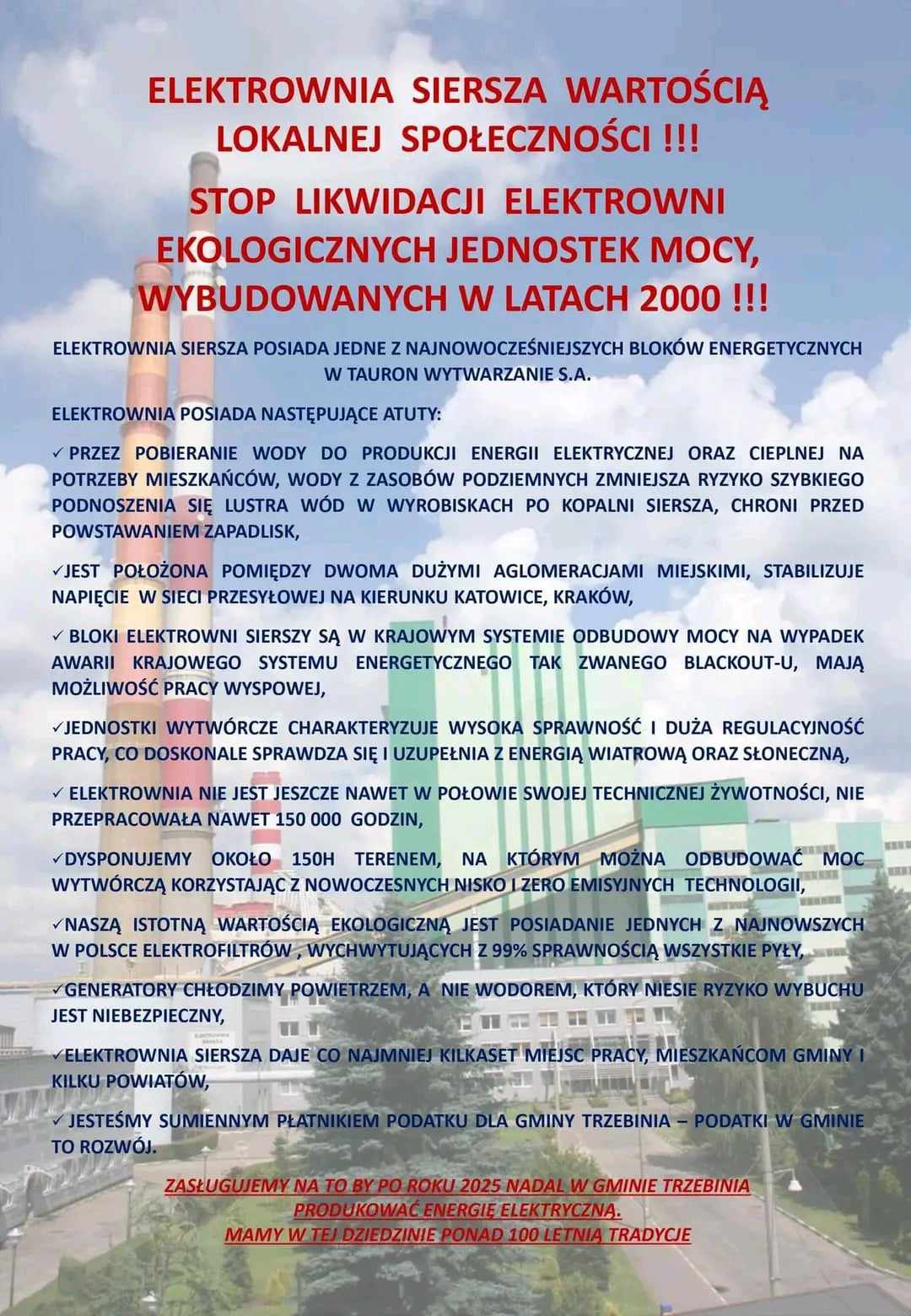 ELEKTROWNIA SIERSZA WARTOŚCIĄ LOKALNEJ SPOŁECZNOŚCI !!!

STOP LIKWIDACJI ELEKTROWNI EKOLOGICZNYCH JEDNOSTEK MOCY, WYBUDOWANYCH W LATACH 2000 !!!

ELEKTROWNIA SIERSZA POSIADA JEDNE Z NAJNOWOCZEŚNIEJSZYCH BLOKÓW ENERGETYCZNYCH W TAURON WYTWARZANIE S.A.

ELEKTROWNIA POSIADA NASTĘPUJĄCE ATUTY:

✓ PRZEZ POBIERANIE WODY DO PRODUKCJI ENERGII ELEKTRYCZNEJ ORAZ CIEPLNEJ NA POTRZEBY MIESZKAŃCÓW, WODY Z ZASOBÓW PODZIEMNYCH ZMNIEJSZA RYZYKO SZYBKIEGO PODNOSZENIA SIĘ LUSTRA WÓD W WYROBISKACH PO KOPALNI SIERSZA, CHRONI PRZED POWSTAWANIEM ZAPADLISK,

✓JEST POŁOŻONA POMIĘDZY DWOMA DUŻYMI AGLOMERACJAMI MIEJSKIMI, STABILIZUJE NAPIĘCIE W SIECI PRZESYŁOWEJ NA KIERUNKU KATOWICE, KRAKÓW,

✓ BLOKI ELEKTROWNI SIERSZY SĄ W KRAJOWYM SYSTEMIE ODBUDOWY MOCY NA WYPADEK AWARII KRAJOWEGO SYSTEMU ENERGETYCZNEGO TAK ZWANEGO BLACKOUT-U, MAJĄ MOŻLIWOŚĆ PRACY WYSPOWEJ,

✓JEDNOSTKI WYTWÓRCZE CHARAKTERYZUJE WYSOKA SPRAWNOŚĆ I DUŻA REGULACYJNOŚĆ PRACY, CO DOSKONALE SPRAWDZA SIĘ I UZUPEŁNIA Z ENERGIĄ WIATROWĄ ORAZ SŁONECZNĄ,

✓ ELEKTROWNIA NIE JEST JESZCZE NAWET W POŁOWIE SWOJEJ TECHNICZNEJ ŻYWOTNOŚCI, NIE PRZEPRACOWAŁA NAWET 150 000 GODZIN,

✓DYSPONUJEMY OKOŁO 150H TERENEM, NA KTÓRYM MOŻNA ODBUDOWAĆ MOC WYTWÓRCZĄ KORZYSTAJĄC Z NOWOCZESNYCH NISKO I ZERO EMISYJNYCH TECHNOLOGII,

✓NASZĄ ISTOTNĄ WARTOŚCIĄ EKOLOGICZNĄ JEST POSIADANIE JEDNYCH Z NAJNOWSZYCH W POLSCE ELEKTROFILTRÓW , WYCHWYTUJĄCYCH Z 99% SPRAWNOŚCIĄ WSZYSTKIE PYŁY,

✓GENERATORY CHŁODZIMY POWIETRZEM, A NIE WODOREM, KTÓRY NIESIE RYZYKO WYBUCHU JEST NIEBEZPIECZNY,

✓ELEKTROWNIA SIERSZA DAJE CO NAJMNIEJ KILKASET MIEJSC PRACY, MIESZKAŃCOM GMINY I KILKU POWIATÓW,

✓ JESTEŚMY SUMIENNYM PŁATNIKIEM PODATKU DLA GMINY TRZEBINIA – PODATKI W GMINIE TO ROZWÓJ.

ZASŁUGUJEMY NA TO BY PO ROKU 2025 NADAL W GMINIE TRZEBINIA PRODUKOWAĆ ENERGIĘ ELEKTRYCZNĄ.
MAMY W TEJ DZIEDZINIE PONAD 100 LETNIĄ TRADYCJE